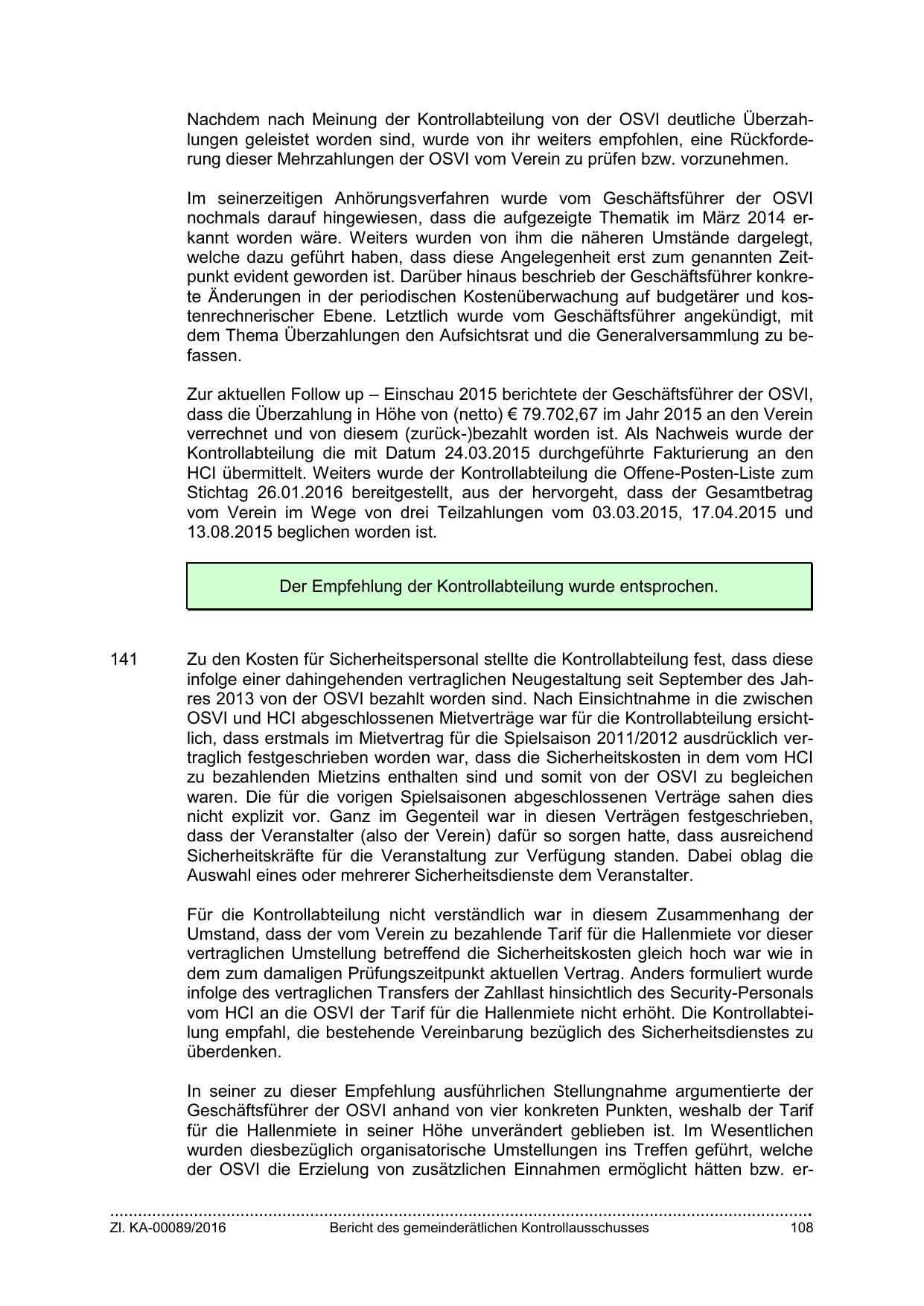 Nachdem nach Meinung der Kontrollabteilung von der OSVI deutliche Überzahlungen geleistet worden sind, wurde von ihr weiters empfohlen, eine Rückforderung dieser Mehrzahlungen der OSVI vom Verein zu prüfen bzw. vorzunehmen.

Im seinerzeitigen Anhörungsverfahren wurde vom Geschäftsführer der OSVI nochmals darauf hingewiesen, dass die aufgezeigte Thematik im März 2014 erkannt worden wäre. Weiters wurden von ihm die näheren Umstände dargelegt, welche dazu geführt haben, dass diese Angelegenheit erst zum genannten Zeitpunkt evident geworden ist. Darüber hinaus beschrieb der Geschäftsführer konkrete Änderungen in der periodischen Kostenüberwachung auf budgetärer und kostenrechnerischer Ebene. Letztlich wurde vom Geschäftsführer angekündigt, mit dem Thema Überzahlungen den Aufsichtsrat und die Generalversammlung zu befassen.

Zur aktuellen Follow up – Einschau 2015 berichtete der Geschäftsführer der OSVI, dass die Überzahlung in Höhe von (netto) € 79.702,67 im Jahr 2015 an den Verein verrechnet und von diesem (zurück-)bezahlt worden ist. Als Nachweis wurde der Kontrollabteilung die mit Datum 24.03.2015 durchgeführte Fakturierung an den HCI übermittelt. Weiters wurde der Kontrollabteilung die Offene-Posten-Liste zum Stichtag 26.01.2016 bereitgestellt, aus der hervorgeht, dass der Gesamtbetrag vom Verein im Wege von drei Teilzahlungen vom 03.03.2015, 17.04.2015 und 13.08.2015 beglichen worden ist.

Der Empfehlung der Kontrollabteilung wurde entsprochen.

141 Zu den Kosten für Sicherheitspersonal stellte die Kontrollabteilung fest, dass diese infolge einer dahingehenden vertraglichen Neugestaltung seit September des Jahres 2013 von der OSVI bezahlt worden sind. Nach Einsichtnahme in die zwischen OSVI und HCI abgeschlossenen Mietverträge war für die Kontrollabteilung ersichtlich, dass erstmals im Mietvertrag für die Spielsaison 2011/2012 ausdrücklich vertraglich festgeschrieben worden war, dass die Sicherheitskosten in dem vom HCI zu bezahlenden Mietzins enthalten sind und somit von der OSVI zu begleichen waren. Die für die vorigen Spielsaisonen abgeschlossenen Verträge sahen dies nicht explizit vor. Ganz im Gegenteil war in diesen Verträgen festgeschrieben, dass der Veranstalter (also der Verein) dafür so sorgen hatte, dass ausreichend Sicherheitskräfte für die Veranstaltung zur Verfügung standen. Dabei oblag die Auswahl eines oder mehrerer Sicherheitsdienste dem Veranstalter.

Für die Kontrollabteilung nicht verständlich war in diesem Zusammenhang der Umstand, dass der vom Verein zu bezahlende Tarif für die Hallenmiete vor dieser vertraglichen Umstellung betreffend die Sicherheitskosten gleich hoch war wie in dem zum damaligen Prüfungszeitpunkt aktuellen Vertrag. Anders formuliert wurde infolge des vertraglichen Transfers der Zahllast hinsichtlich des Security-Personals vom HCI an die OSVI der Tarif für die Hallenmiete nicht erhöht. Die Kontrollabteilung empfahl, die bestehende Vereinbarung bezüglich des Sicherheitsdienstes zu überdenken.

In seiner zu dieser Empfehlung ausführlichen Stellungnahme argumentierte der Geschäftsführer der OSVI anhand von vier konkreten Punkten, weshalb der Tarif für die Hallenmiete in seiner Höhe unverändert geblieben ist. Im Wesentlichen wurden diesbezüglich organisatorische Umstellungen ins Treffen geführt, welche der OSVI die Erzielung von zusätzlichen Einnahmen ermöglicht hätten bzw. er-

Zl. KA-00089/2016 Bericht des gemeinderätlichen Kontrollausschusses 108